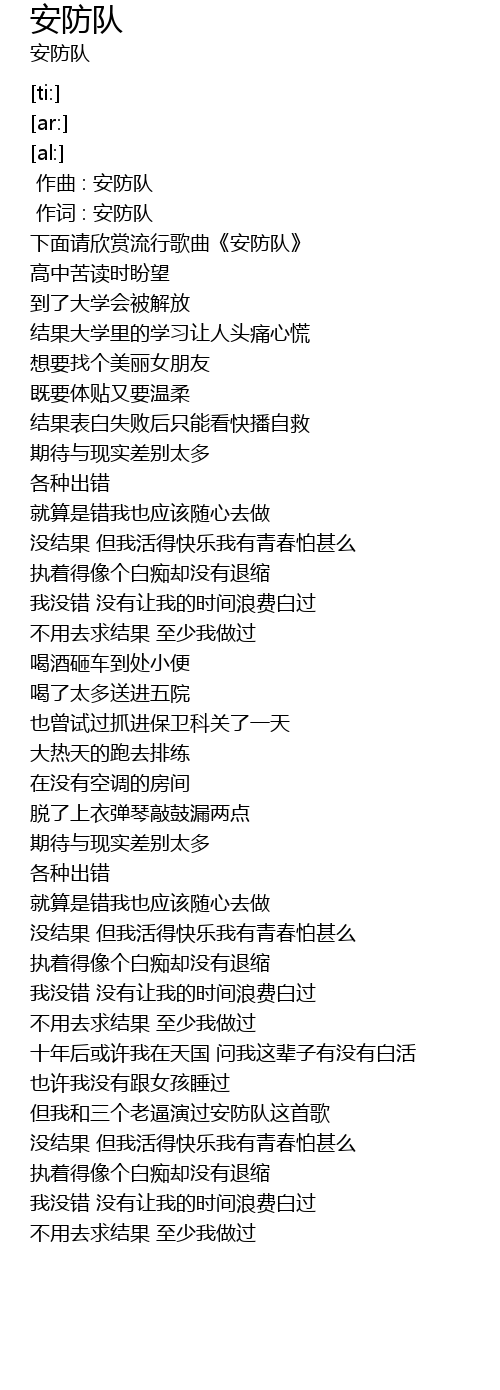 安防队
安防队

[ti:]
[ar:]
[al:]
作曲 : 安防队
作词 : 安防队
下面请欣赏流行歌曲《安防队》
高中苦读时盼望
到了大学会被解放
结果大学里的学习让人头痛心慌
想要找个美丽女朋友
既要体贴又要温柔
结果表白失败后只能看快播自救
期待与现实差别太多
各种出错
就算是错我也应该随心去做
没结果 但我活得快乐我有青春怕甚么
执着得像个白痴却没有退缩
我没错 没有让我的时间浪费白过
不用去求结果 至少我做过
喝酒砸车到处小便
喝了太多送进五院
也曾试过抓进保卫科关了一天
大热天的跑去排练
在没有空调的房间
脱了上衣弹琴敲鼓漏两点
期待与现实差别太多
各种出错
就算是错我也应该随心去做
没结果 但我活得快乐我有青春怕甚么
执着得像个白痴却没有退缩
我没错 没有让我的时间浪费白过
不用去求结果 至少我做过
十年后或许我在天国 问我这辈子有没有白活
也许我没有跟女孩睡过
但我和三个老逼演过安防队这首歌
没结果 但我活得快乐我有青春怕甚么
执着得像个白痴却没有退缩
我没错 没有让我的时间浪费白过
不用去求结果 至少我做过